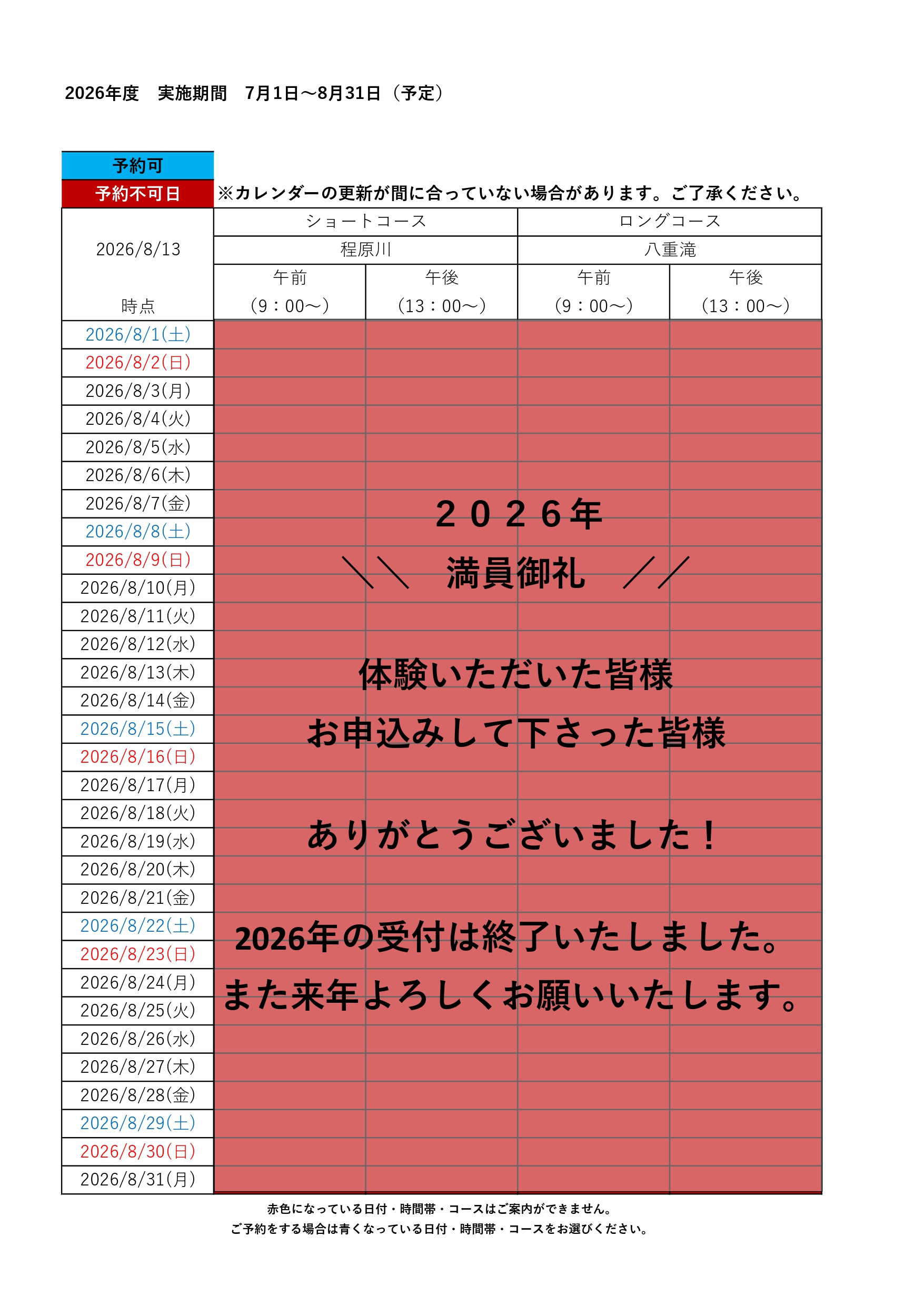 2026年度　実施期間　7月1日～8月31日（予定）

予約可
予約不可日　※カレンダーの更新が間に合っていない場合があります。ご了承ください。

| 2026/8/13 時点 | ショートコース 程原川 午前（9：00～） | ショートコース 程原川 午後（13：00～） | ロングコース 八重滝 午前（9：00～） | ロングコース 八重滝 午後（13：00～） |
|---|---|---|---|---|
| 2026/8/1(土) | | | | |
| 2026/8/2(日) | | | | |
| 2026/8/3(月) | | | | |
| 2026/8/4(火) | | | | |
| 2026/8/5(水) | | | | |
| 2026/8/6(木) | | | | |
| 2026/8/7(金) | | | | |
| 2026/8/8(土) | | | | |
| 2026/8/9(日) | | | | |
| 2026/8/10(月) | | | | |
| 2026/8/11(火) | | | | |
| 2026/8/12(水) | | | | |
| 2026/8/13(木) | | | | |
| 2026/8/14(金) | | | | |
| 2026/8/15(土) | | | | |
| 2026/8/16(日) | | | | |
| 2026/8/17(月) | | | | |
| 2026/8/18(火) | | | | |
| 2026/8/19(水) | | | | |
| 2026/8/20(木) | | | | |
| 2026/8/21(金) | | | | |
| 2026/8/22(土) | | | | |
| 2026/8/23(日) | | | | |
| 2026/8/24(月) | | | | |
| 2026/8/25(火) | | | | |
| 2026/8/26(水) | | | | |
| 2026/8/27(木) | | | | |
| 2026/8/28(金) | | | | |
| 2026/8/29(土) | | | | |
| 2026/8/30(日) | | | | |
| 2026/8/31(月) | | | | |

２０２６年
＼＼　満員御礼　／／

体験いただいた皆様
お申込みして下さった皆様

ありがとうございました！

2026年の受付は終了いたしました。
また来年よろしくお願いいたします。

赤色になっている日付・時間帯・コースはご案内ができません。
ご予約をする場合は青くなっている日付・時間帯・コースをお選びください。